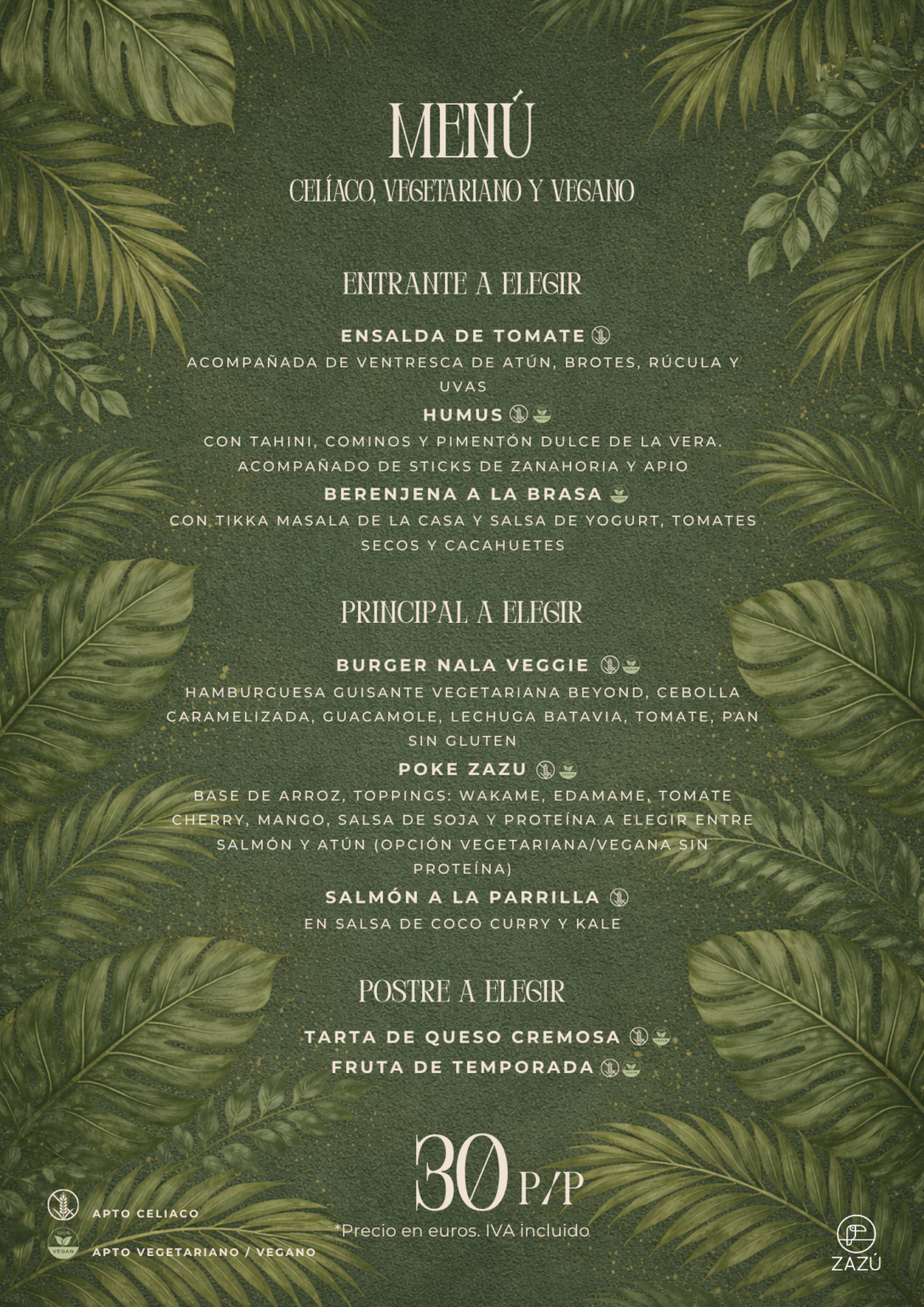 MENÚ
CELÍACO, VEGETARIANO Y VEGANO

ENTRANTE A ELEGIR

ENSALDA DE TOMATE
ACOMPAÑADA DE VENTRESCA DE ATÚN, BROTES, RÚCULA Y UVAS

HUMUS
CON TAHINI, COMINOS Y PIMENTÓN DULCE DE LA VERA. ACOMPAÑADO DE STICKS DE ZANAHORIA Y APIO

BERENJENA A LA BRASA
CON TIKKA MASALA DE LA CASA Y SALSA DE YOGURT, TOMATES SECOS Y CACAHUETES

PRINCIPAL A ELEGIR

BURGER NALA VEGGIE
HAMBURGUESA GUISANTE VEGETARIANA BEYOND, CEBOLLA CARAMELIZADA, GUACAMOLE, LECHUGA BATAVIA, TOMATE, PAN SIN GLUTEN

POKE ZAZU
BASE DE ARROZ, TOPPINGS: WAKAME, EDAMAME, TOMATE CHERRY, MANGO, SALSA DE SOJA Y PROTEÍNA A ELEGIR ENTRE SALMÓN Y ATÚN (OPCIÓN VEGETARIANA/VEGANA SIN PROTEÍNA)

SALMÓN A LA PARRILLA
EN SALSA DE COCO CURRY Y KALE

POSTRE A ELEGIR

TARTA DE QUESO CREMOSA
FRUTA DE TEMPORADA

30 P/P
*Precio en euros. IVA incluido

APTO CELIACO
APTO VEGETARIANO / VEGANO

ZAZÚ